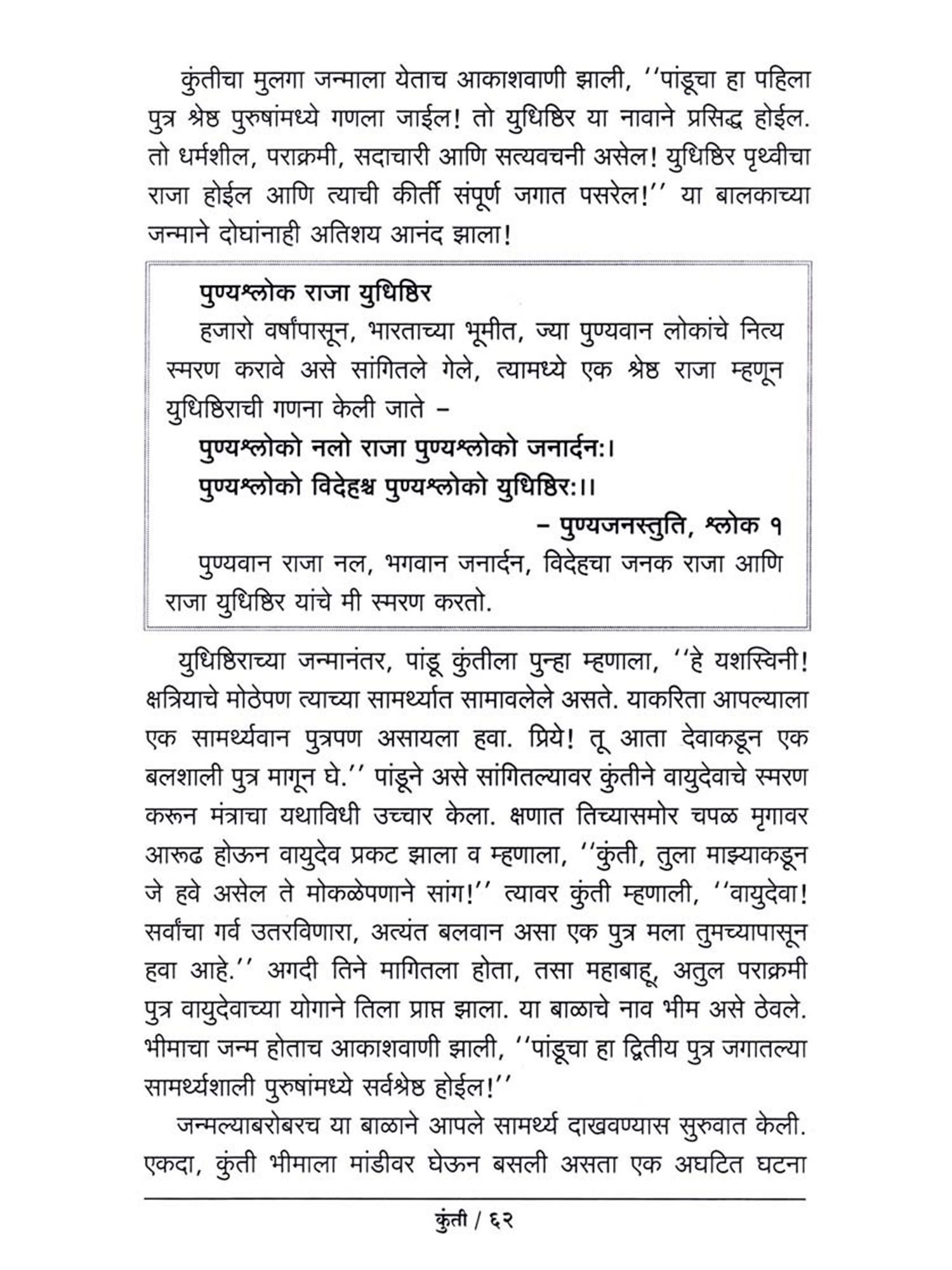 कुंतीचा मुलगा जन्माला येताच आकाशवाणी झाली, ''पांडूचा हा पहिला पुत्र श्रेष्ठ पुरुषांमध्ये गणला जाईल! तो युधिष्ठिर या नावाने प्रसिद्ध होईल. तो धर्मशील, पराक्रमी, सदाचारी आणि सत्यवचनी असेल! युधिष्ठिर पृथ्वीचा राजा होईल आणि त्याची कीर्ती संपूर्ण जगात पसरेल!'' या बालकाच्या जन्माने दोघांनाही अतिशय आनंद झाला!

पुण्यश्लोक राजा युधिष्ठिर

हजारो वर्षांपासून, भारताच्या भूमीत, ज्या पुण्यवान लोकांचे नित्य स्मरण करावे असे सांगितले गेले, त्यामध्ये एक श्रेष्ठ राजा म्हणून युधिष्ठिराची गणना केली जाते –

पुण्यश्लोको नलो राजा पुण्यश्लोको जनार्दन:।
पुण्यश्लोको विदेहश्च पुण्यश्लोको युधिष्ठिर:।।

– पुण्यजनस्तुति, श्लोक १

पुण्यवान राजा नल, भगवान जनार्दन, विदेहचा जनक राजा आणि राजा युधिष्ठिर यांचे मी स्मरण करतो.

युधिष्ठिराच्या जन्मानंतर, पांडू कुंतीला पुन्हा म्हणाला, ''हे यशस्विनी! क्षत्रियाचे मोठेपण त्याच्या सामर्थ्यात सामावलेले असते. याकरिता आपल्याला एक सामर्थ्यवान पुत्रपण असायला हवा. प्रिये! तू आता देवाकडून एक बलशाली पुत्र मागून घे.'' पांडूने असे सांगितल्यावर कुंतीने वायुदेवाचे स्मरण करून मंत्राचा यथाविधी उच्चार केला. क्षणात तिच्यासमोर चपळ मृगावर आरूढ होऊन वायुदेव प्रकट झाला व म्हणाला, ''कुंती, तुला माझ्याकडून जे हवे असेल ते मोकळेपणाने सांग!'' त्यावर कुंती म्हणाली, ''वायुदेवा! सर्वांचा गर्व उतरविणारा, अत्यंत बलवान असा एक पुत्र मला तुमच्यापासून हवा आहे.'' अगदी तिने मागितला होता, तसा महाबाहू, अतुल पराक्रमी पुत्र वायुदेवाच्या योगाने तिला प्राप्त झाला. या बाळाचे नाव भीम असे ठेवले. भीमाचा जन्म होताच आकाशवाणी झाली, ''पांडूचा हा द्वितीय पुत्र जगातल्या सामर्थ्यशाली पुरुषांमध्ये सर्वश्रेष्ठ होईल!''

जन्मल्याबरोबरच या बाळाने आपले सामर्थ्य दाखवण्यास सुरुवात केली. एकदा, कुंती भीमाला मांडीवर घेऊन बसली असता एक अघटित घटना

कुंती / ६२